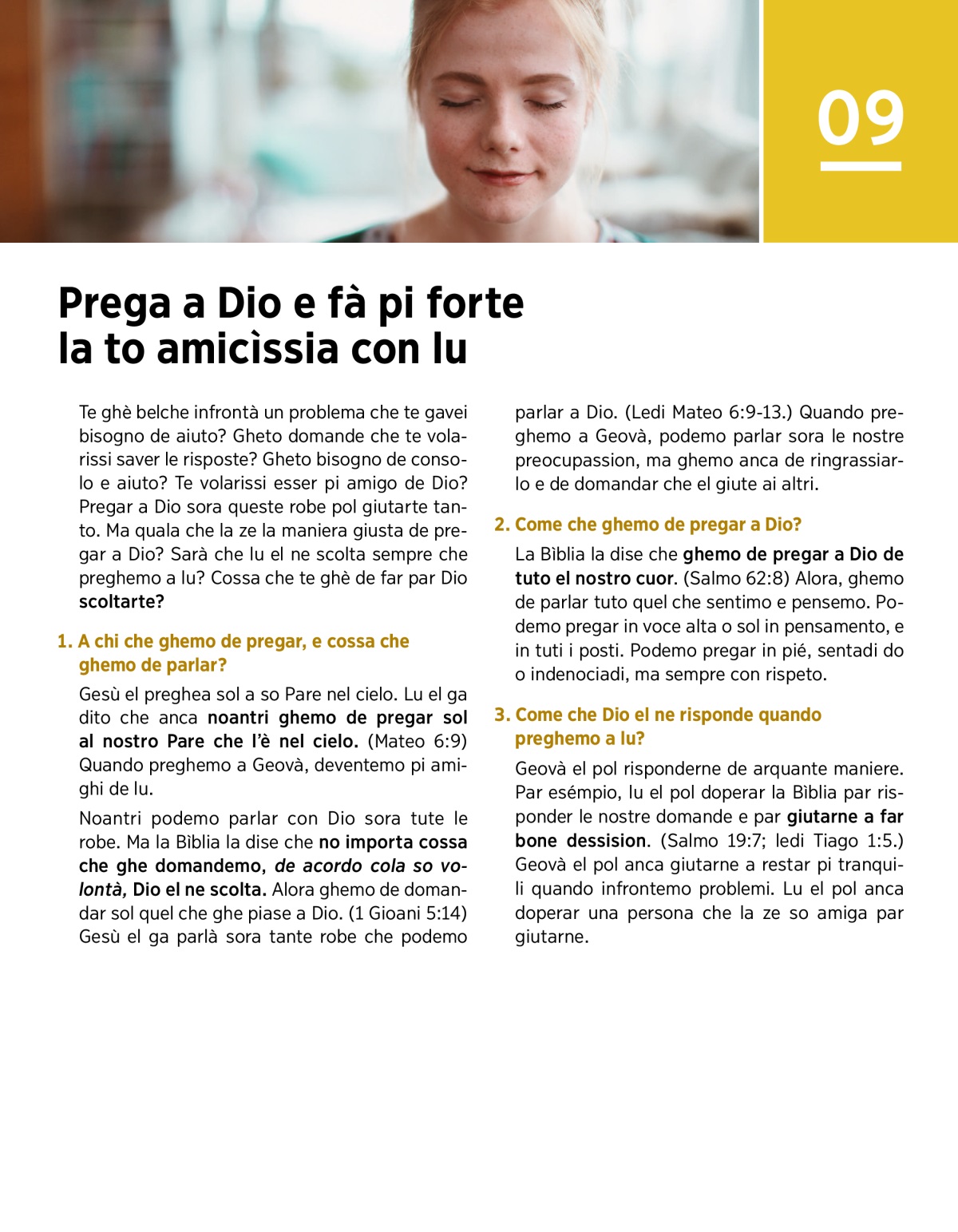 09

Prega a Dio e fà pi forte la to amicìssia con lu

Te ghè belche infrontà un problema che te gavei bisogno de aiuto? Gheto domande che te volarissi saver le risposte? Gheto bisogno de consolo e aiuto? Te volarissi esser pi amigo de Dio? Pregar a Dio sora queste robe pol giutarte tanto. Ma quala che la ze la maniera giusta de pregar a Dio? Sarà che lu el ne scolta sempre che preghemo a lu? Cossa che te ghè de far par Dio scoltarte?

1. A chi che ghemo de pregar, e cossa che ghemo de parlar?

Gesù el preghea sol a so Pare nel cielo. Lu el ga dito che anca noantri ghemo de pregar sol al nostro Pare che l'è nel cielo. (Mateo 6:9) Quando preghemo a Geovà, deventemo pi amighi de lu.

Noantri podemo parlar con Dio sora tute le robe. Ma la Bìblia la dise che no importa cossa che ghe domandemo, de acordo cola so volontà, Dio el ne scolta. Alora ghemo de domandar sol quel che ghe piase a Dio. (1 Gioani 5:14) Gesù el ga parlà sora tante robe che podemo parlar a Dio. (Ledi Mateo 6:9-13.) Quando preghemo a Geovà, podemo parlar sora le nostre preocupassion, ma ghemo anca de ringrassiarlo e de domandar che el giute ai altri.

2. Come che ghemo de pregar a Dio?

La Bìblia la dise che ghemo de pregar a Dio de tuto el nostro cuor. (Salmo 62:8) Alora, ghemo de parlar tuto quel che sentimo e pensemo. Podemo pregar in voce alta o sol in pensamento, e in tuti i posti. Podemo pregar in pié, sentadi do o indenociadi, ma sempre con rispeto.

3. Come che Dio el ne risponde quando preghemo a lu?

Geovà el pol risponderne de arquante maniere. Par esémpio, lu el pol doperar la Bìblia par risponder le nostre domande e par giutarne a far bone dessision. (Salmo 19:7; ledi Tiago 1:5.) Geovà el pol anca giutarne a restar pi tranquili quando infrontemo problemi. Lu el pol anca doperar una persona che la ze so amiga par giutarne.